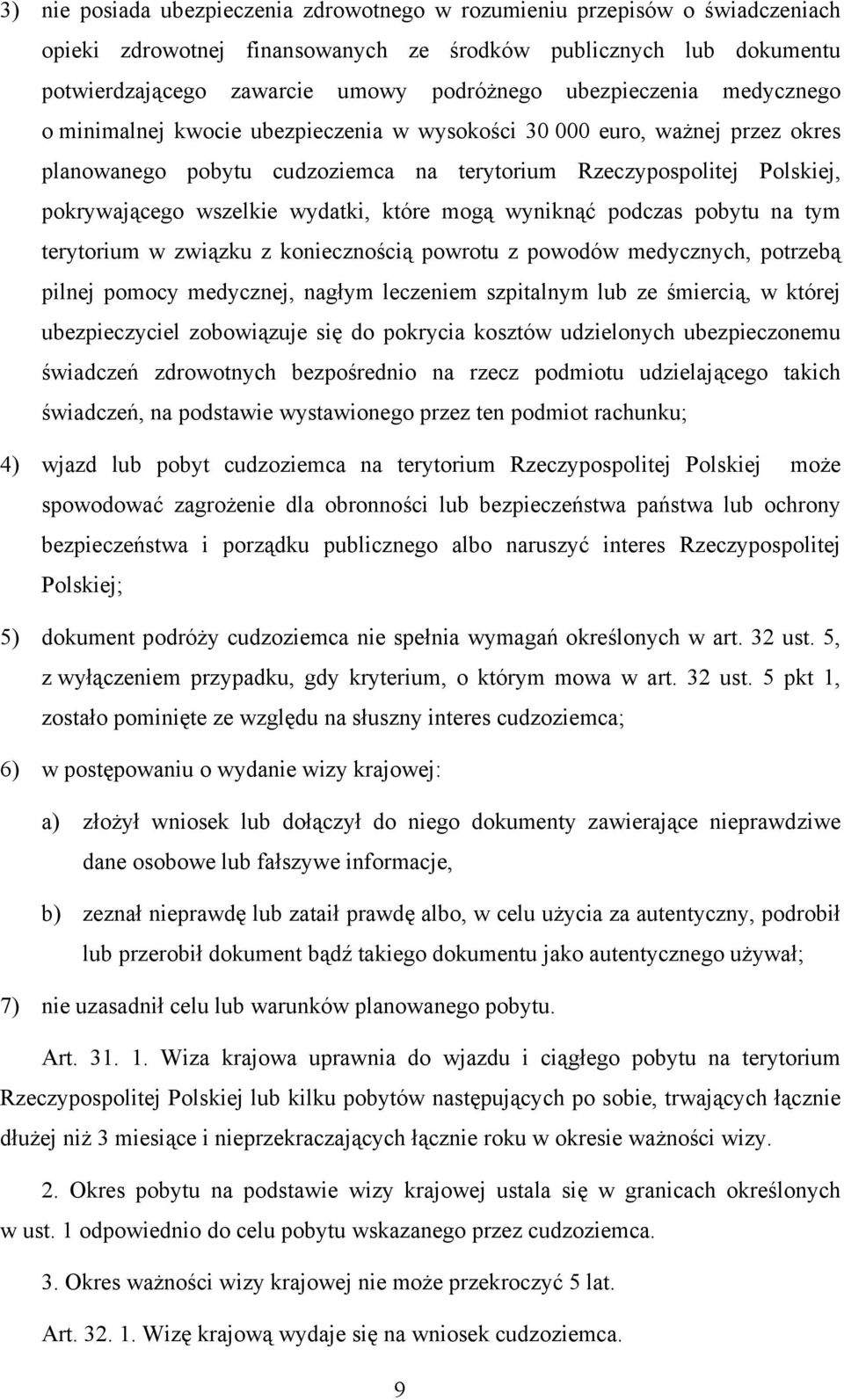 3) nie posiada ubezpieczenia zdrowotnego w rozumieniu przepisów o świadczeniach opieki zdrowotnej finansowanych ze środków publicznych lub dokumentu potwierdzającego zawarcie umowy podróżnego ubezpieczenia medycznego o minimalnej kwocie ubezpieczenia w wysokości 30 000 euro, ważnej przez okres planowanego pobytu cudzoziemca na terytorium Rzeczypospolitej Polskiej, pokrywającego wszelkie wydatki, które mogą wyniknąć podczas pobytu na tym terytorium w związku z koniecznością powrotu z powodów medycznych, potrzebą pilnej pomocy medycznej, nagłym leczeniem szpitalnym lub ze śmiercią, w której ubezpieczyciel zobowiązuje się do pokrycia kosztów udzielonych ubezpieczonemu świadczeń zdrowotnych bezpośrednio na rzecz podmiotu udzielającego takich świadczeń, na podstawie wystawionego przez ten podmiot rachunku;

4) wjazd lub pobyt cudzoziemca na terytorium Rzeczypospolitej Polskiej może spowodować zagrożenie dla obronności lub bezpieczeństwa państwa lub ochrony bezpieczeństwa i porządku publicznego albo naruszyć interes Rzeczypospolitej Polskiej;

5) dokument podróży cudzoziemca nie spełnia wymagań określonych w art. 32 ust. 5, z wyłączeniem przypadku, gdy kryterium, o którym mowa w art. 32 ust. 5 pkt 1, zostało pominięte ze względu na słuszny interes cudzoziemca;

6) w postępowaniu o wydanie wizy krajowej:

a) złożył wniosek lub dołączył do niego dokumenty zawierające nieprawdziwe dane osobowe lub fałszywe informacje,

b) zeznał nieprawdę lub zataił prawdę albo, w celu użycia za autentyczny, podrobił lub przerobił dokument bądź takiego dokumentu jako autentycznego używał;

7) nie uzasadnił celu lub warunków planowanego pobytu.

Art. 31. 1. Wiza krajowa uprawnia do wjazdu i ciągłego pobytu na terytorium Rzeczypospolitej Polskiej lub kilku pobytów następujących po sobie, trwających łącznie dłużej niż 3 miesiące i nieprzekraczających łącznie roku w okresie ważności wizy.

2. Okres pobytu na podstawie wizy krajowej ustala się w granicach określonych w ust. 1 odpowiednio do celu pobytu wskazanego przez cudzoziemca.

3. Okres ważności wizy krajowej nie może przekroczyć 5 lat.

Art. 32. 1. Wizę krajową wydaje się na wniosek cudzoziemca.

9